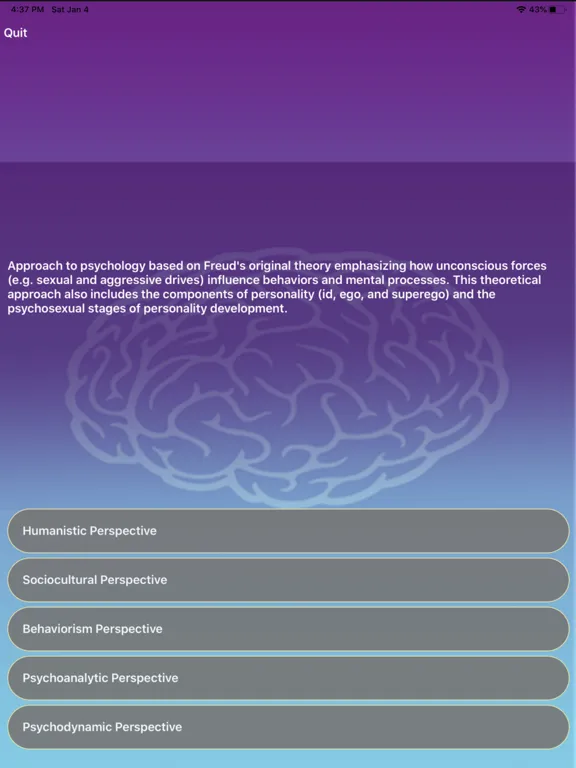 4:37 PM Sat Jan 4

43%

Quit

Approach to psychology based on Freud's original theory emphasizing how unconscious forces (e.g. sexual and aggressive drives) influence behaviors and mental processes. This theoretical approach also includes the components of personality (id, ego, and superego) and the psychosexual stages of personality development.

Humanistic Perspective

Sociocultural Perspective

Behaviorism Perspective

Psychoanalytic Perspective

Psychodynamic Perspective